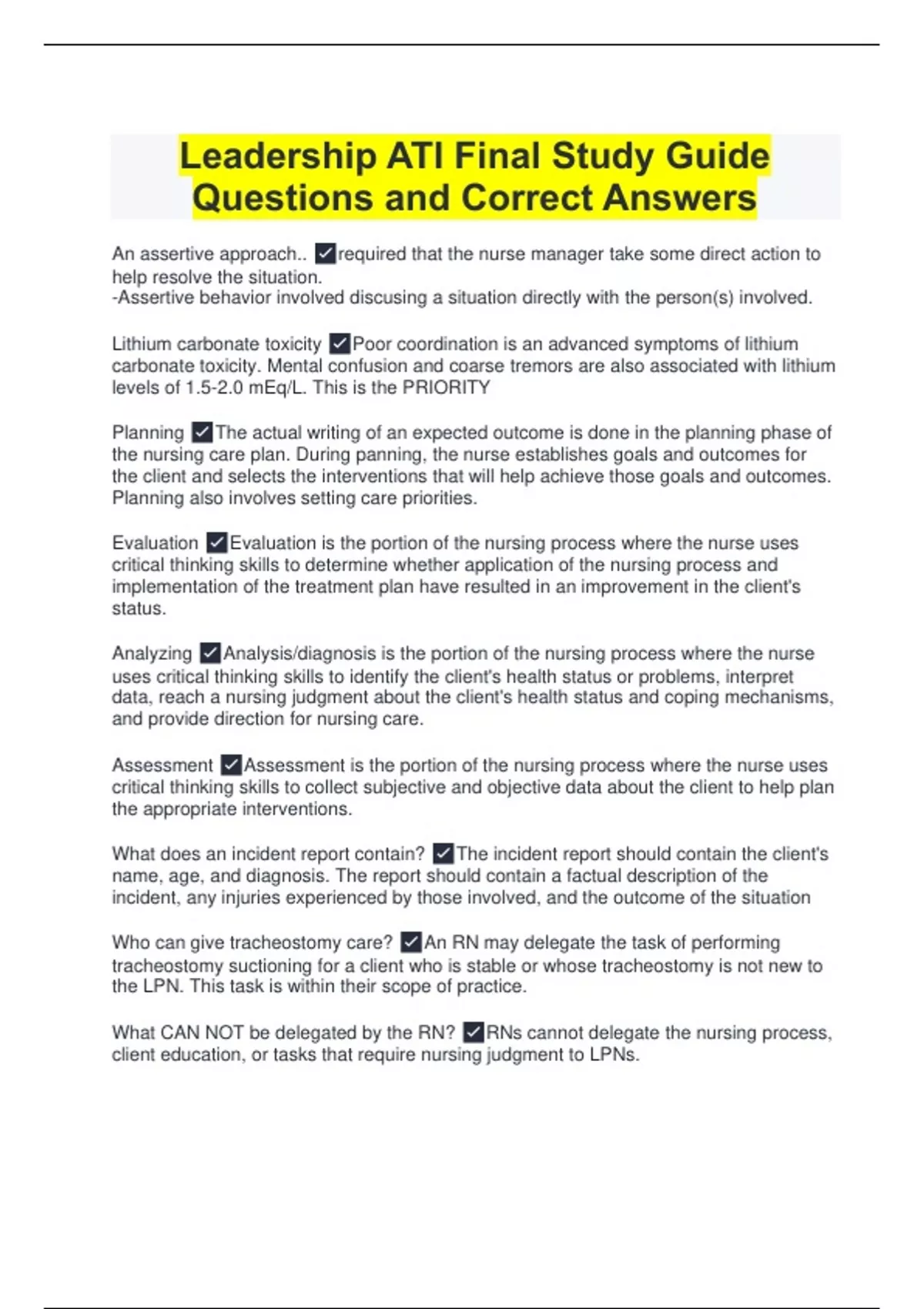 Leadership ATI Final Study Guide Questions and Correct Answers

An assertive approach.. ✓required that the nurse manager take some direct action to help resolve the situation.
-Assertive behavior involved discusing a situation directly with the person(s) involved.

Lithium carbonate toxicity ✓Poor coordination is an advanced symptoms of lithium carbonate toxicity. Mental confusion and coarse tremors are also associated with lithium levels of 1.5-2.0 mEq/L. This is the PRIORITY

Planning ✓The actual writing of an expected outcome is done in the planning phase of the nursing care plan. During panning, the nurse establishes goals and outcomes for the client and selects the interventions that will help achieve those goals and outcomes. Planning also involves setting care priorities.

Evaluation ✓Evaluation is the portion of the nursing process where the nurse uses critical thinking skills to determine whether application of the nursing process and implementation of the treatment plan have resulted in an improvement in the client's status.

Analyzing ✓Analysis/diagnosis is the portion of the nursing process where the nurse uses critical thinking skills to identify the client's health status or problems, interpret data, reach a nursing judgment about the client's health status and coping mechanisms, and provide direction for nursing care.

Assessment ✓Assessment is the portion of the nursing process where the nurse uses critical thinking skills to collect subjective and objective data about the client to help plan the appropriate interventions.

What does an incident report contain? ✓The incident report should contain the client's name, age, and diagnosis. The report should contain a factual description of the incident, any injuries experienced by those involved, and the outcome of the situation

Who can give tracheostomy care? ✓An RN may delegate the task of performing tracheostomy suctioning for a client who is stable or whose tracheostomy is not new to the LPN. This task is within their scope of practice.

What CAN NOT be delegated by the RN? ✓RNs cannot delegate the nursing process, client education, or tasks that require nursing judgment to LPNs.